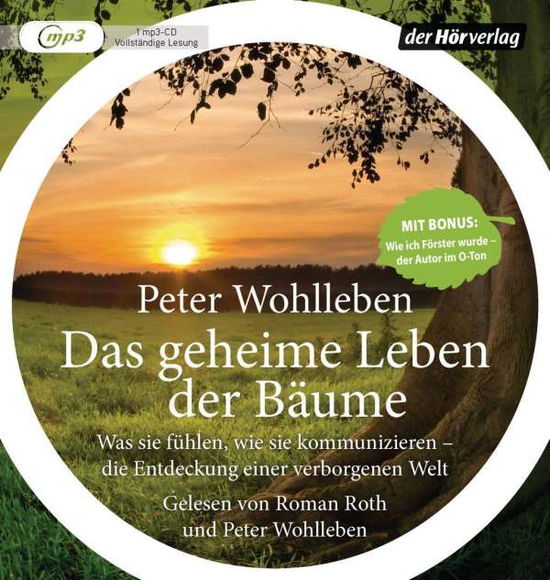 mp3
1 mp3-CD
Vollständige Lesung

der Hörverlag

MIT BONUS:
Wie ich Förster wurde – der Autor im O-Ton

Peter Wohlleben
Das geheime Leben der Bäume

Was sie fühlen, wie sie kommunizieren – die Entdeckung einer verborgenen Welt

Gelesen von Roman Roth und Peter Wohlleben